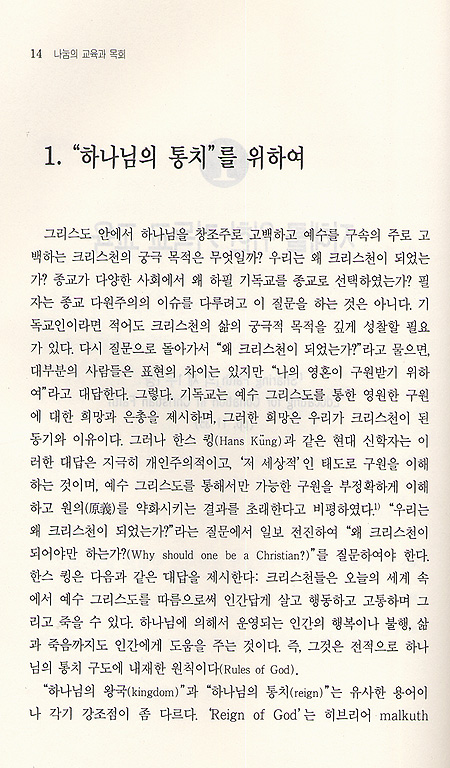 14 나눔의 교육과 목회

1. "하나님의 통치"를 위하여

그리스도 안에서 하나님을 창조주로 고백하고 예수를 구속의 주로 고백하는 크리스천의 궁극 목적은 무엇일까? 우리는 왜 크리스천이 되었는가? 종교가 다양한 사회에서 왜 하필 기독교를 종교로 선택하였는가? 필자는 종교 다원주의의 이슈를 다루려고 이 질문을 하는 것은 아니다. 기독교인이라면 적어도 크리스천의 삶의 궁극적 목적을 깊게 성찰할 필요가 있다. 다시 질문으로 돌아가서 "왜 크리스천이 되었는가?"라고 물으면, 대부분의 사람들은 표현의 차이는 있지만 "나의 영혼이 구원받기 위하여"라고 대답한다. 그렇다. 기독교는 예수 그리스도를 통한 영원한 구원에 대한 희망과 은총을 제시하며, 그러한 희망은 우리가 크리스천이 된 동기와 이유이다. 그러나 한스 큉(Hans Küng)과 같은 현대 신학자는 이러한 대답은 지극히 개인주의적이고, '저 세상적'인 태도로 구원을 이해하는 것이며, 예수 그리스도를 통해서만 가능한 구원을 부정확하게 이해하고 원의(原義)를 약화시키는 결과를 초래한다고 비평하였다.$^{1)}$ "우리는 왜 크리스천이 되었는가?"라는 질문에서 일보 전진하여 "왜 크리스천이 되어야만 하는가?(Why should one be a Christian?)"를 질문하여야 한다. 한스 큉은 다음과 같은 대답을 제시한다: 크리스천들은 오늘의 세계 속에서 예수 그리스도를 따름으로써 인간답게 살고 행동하고 고통하며 그리고 죽을 수 있다. 하나님에 의해서 운영되는 인간의 행복이나 불행, 삶과 죽음까지도 인간에게 도움을 주는 것이다. 즉, 그것은 전적으로 하나님의 통치 구도에 내재한 원칙이다(Rules of God).

"하나님의 왕국(kingdom)"과 "하나님의 통치(reign)"는 유사한 용어이나 각기 강조점이 좀 다르다. 'Reign of God'는 히브리어 malkuth